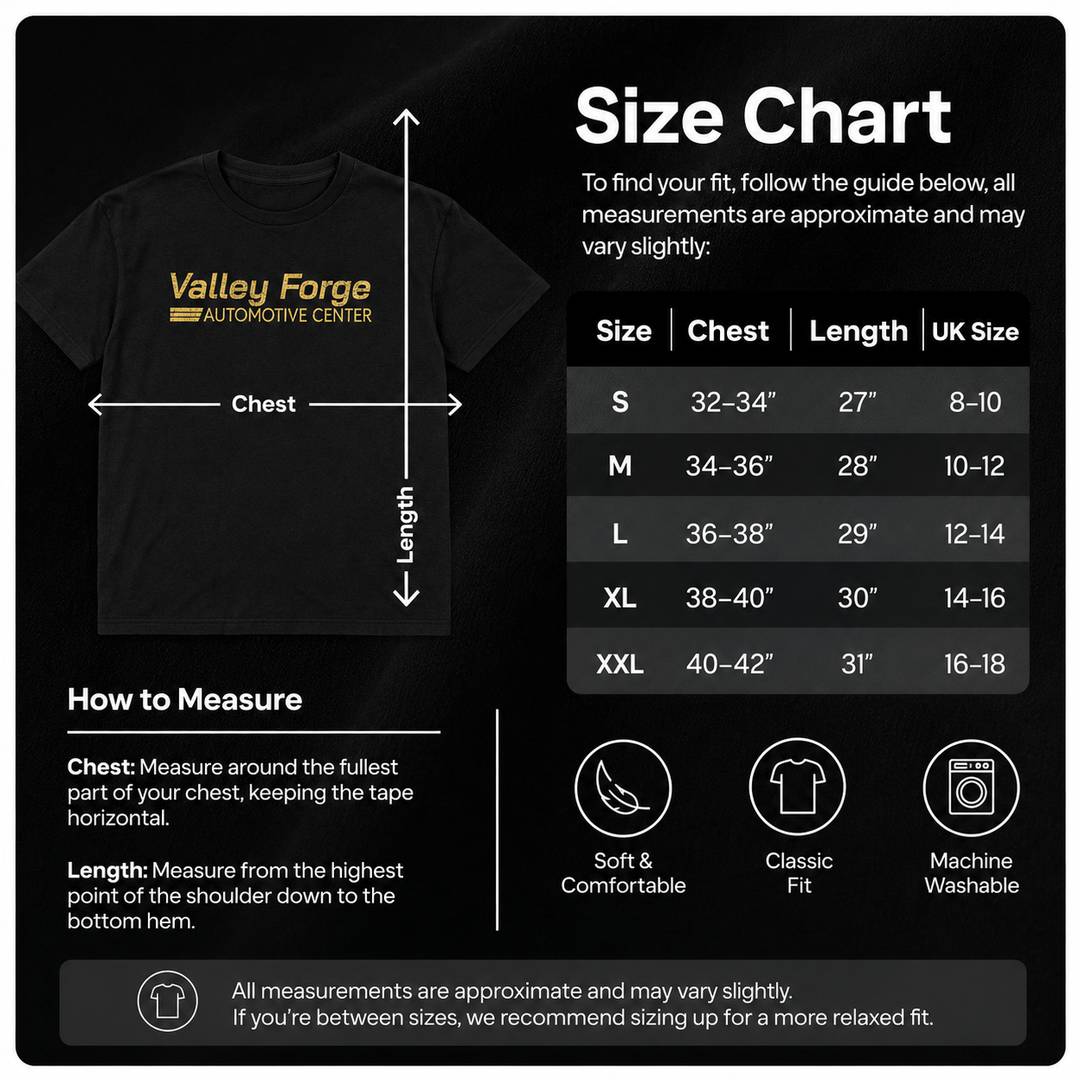 Valley Forge
AUTOMOTIVE CENTER

Chest

Length

Size Chart

To find your fit, follow the guide below, all measurements are approximate and may vary slightly:

| Size | Chest | Length | UK Size |
|---|---|---|---|
| S | 32–34" | 27" | 8–10 |
| M | 34–36" | 28" | 10–12 |
| L | 36–38" | 29" | 12–14 |
| XL | 38–40" | 30" | 14–16 |
| XXL | 40–42" | 31" | 16–18 |

How to Measure

Chest: Measure around the fullest part of your chest, keeping the tape horizontal.

Length: Measure from the highest point of the shoulder down to the bottom hem.

Soft & Comfortable

Classic Fit

Machine Washable

All measurements are approximate and may vary slightly.
If you're between sizes, we recommend sizing up for a more relaxed fit.